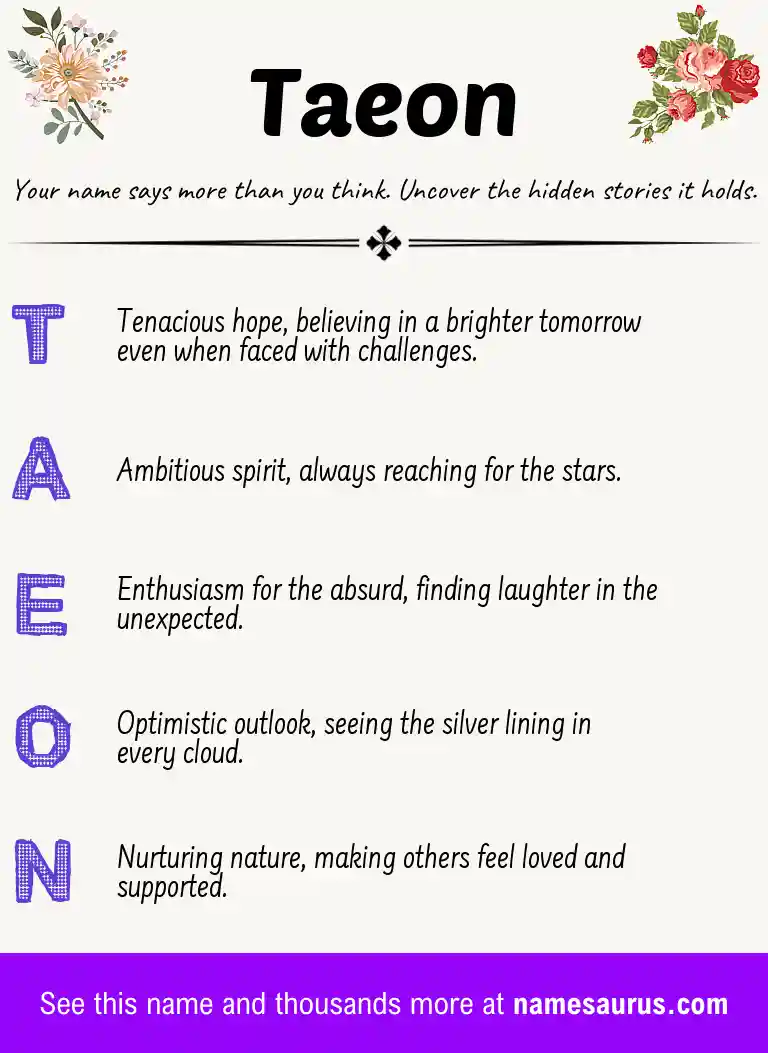 Taeon

Your name says more than you think. Uncover the hidden stories it holds.

T Tenacious hope, believing in a brighter tomorrow even when faced with challenges.

A Ambitious spirit, always reaching for the stars.

E Enthusiasm for the absurd, finding laughter in the unexpected.

O Optimistic outlook, seeing the silver lining in every cloud.

N Nurturing nature, making others feel loved and supported.

See this name and thousands more at namesaurus.com